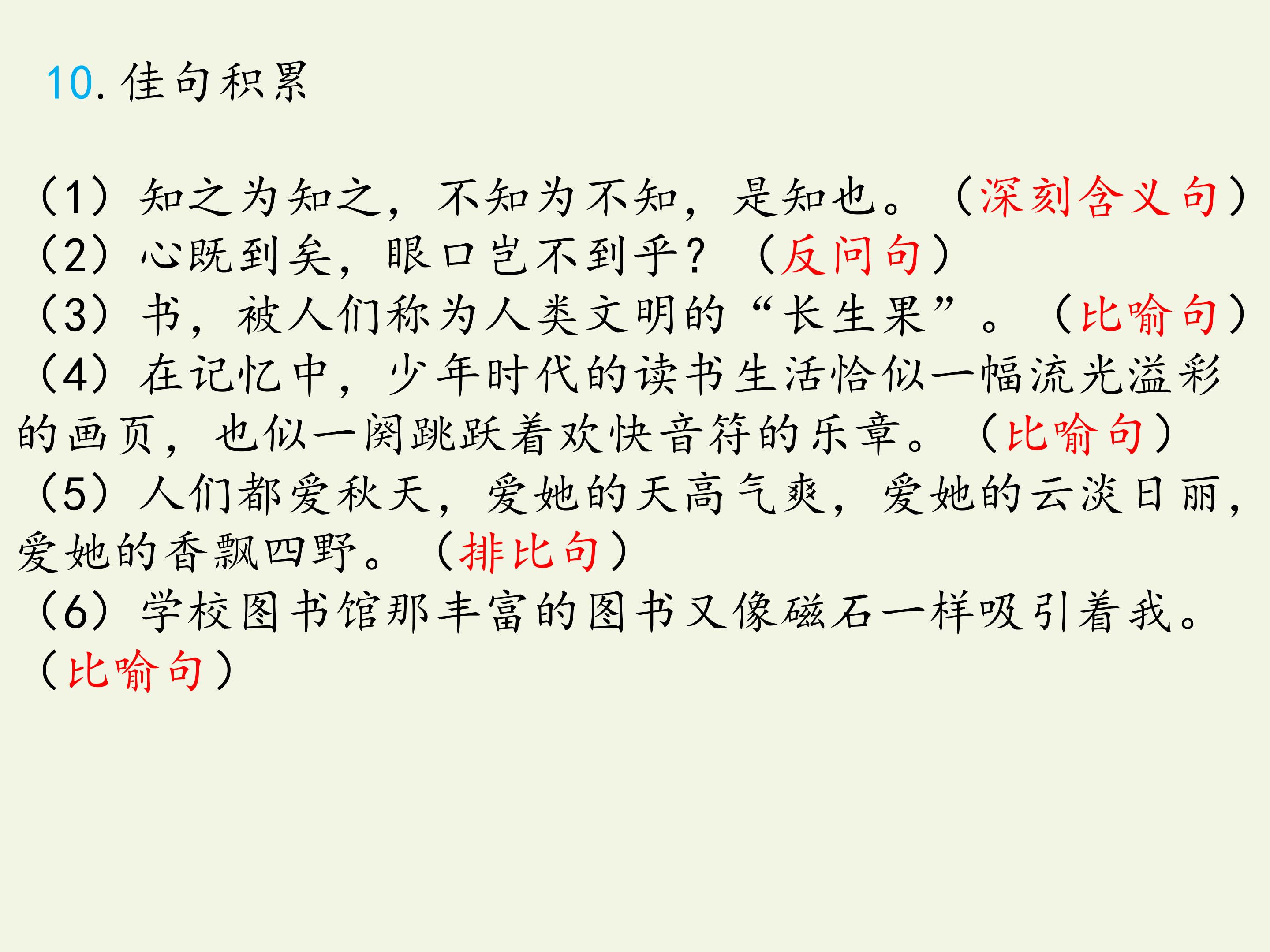 10.佳句积累

（1）知之为知之，不知为不知，是知也。（深刻含义句）
（2）心既到矣，眼口岂不到乎？（反问句）
（3）书，被人们称为人类文明的“长生果”。（比喻句）
（4）在记忆中，少年时代的读书生活恰似一幅流光溢彩的画页，也似一阕跳跃着欢快音符的乐章。（比喻句）
（5）人们都爱秋天，爱她的天高气爽，爱她的云淡日丽，爱她的香飘四野。（排比句）
（6）学校图书馆那丰富的图书又像磁石一样吸引着我。（比喻句）